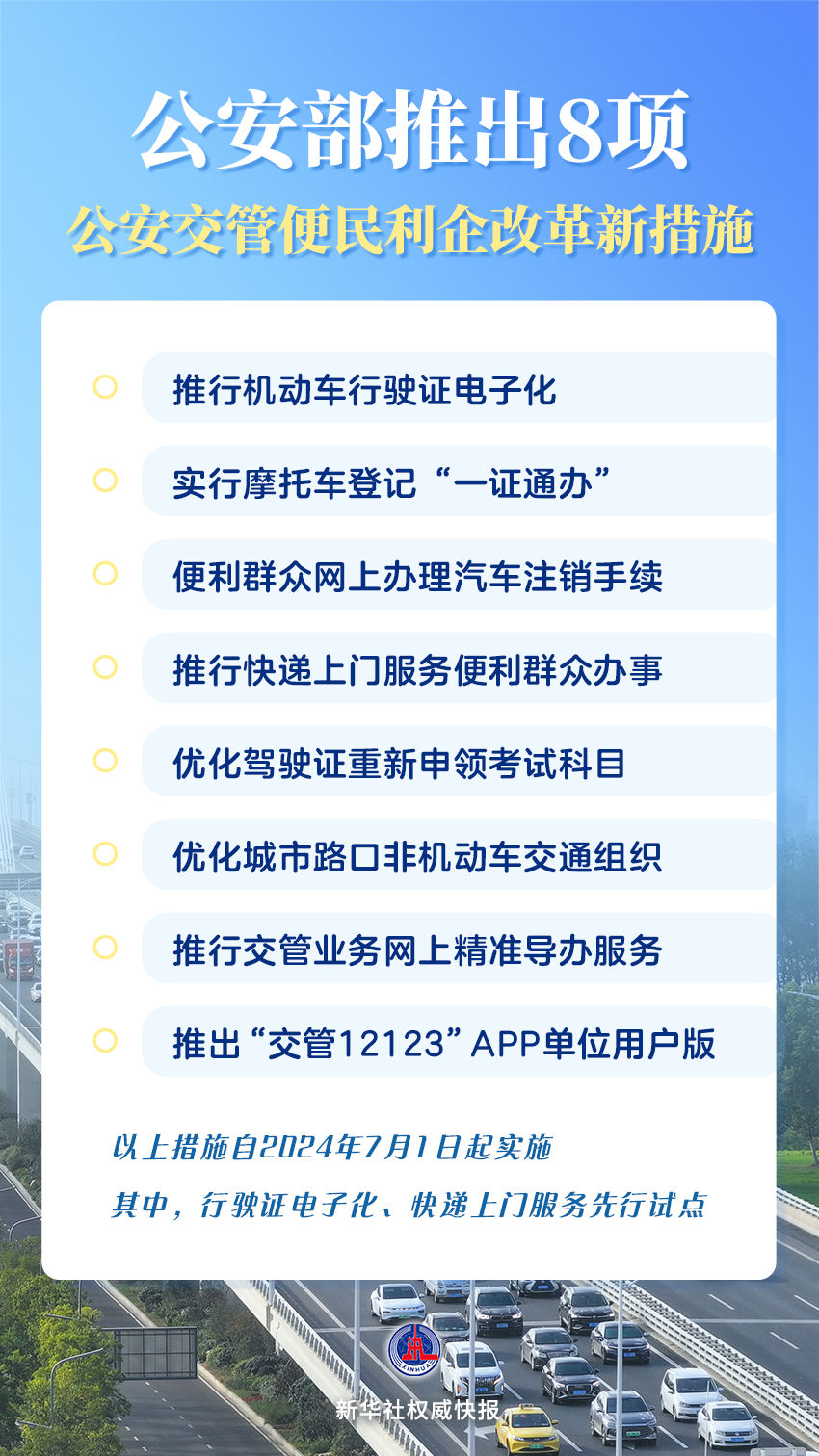 公安部推出8项

公安交管便民利企改革新措施

推行机动车行驶证电子化

实行摩托车登记“一证通办”

便利群众网上办理汽车注销手续

推行快递上门服务便利群众办事

优化驾驶证重新申领考试科目

优化城市路口非机动车交通组织

推行交管业务网上精准导办服务

推出“交管12123”APP单位用户版

以上措施自2024年7月1日起实施

其中，行驶证电子化、快递上门服务先行试点

XINHUA

新华社权威快报